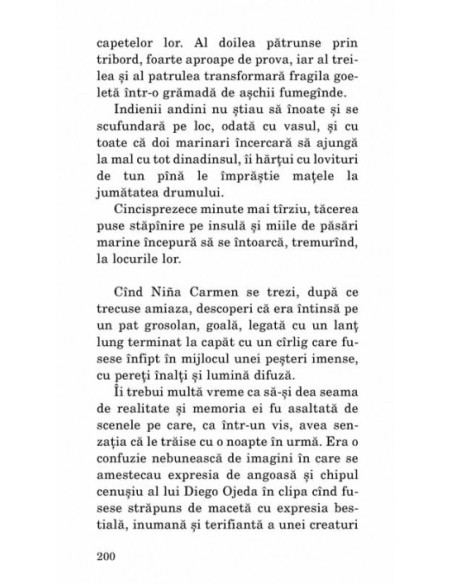 capetelor lor. Al doilea pătrunse prin tribord, foarte aproape de prova, iar al treilea și al patrulea transformară fragila goeletă într-o grămadă de așchii fumegînde.

Indienii andini nu știau să înoate și se scufundară pe loc, odată cu vasul, și cu toate că doi marinari încercară să ajungă la mal cu tot dinadinsul, îi hărțui cu lovituri de tun pînă le împrăștie mațele la jumătatea drumului.

Cincisprezece minute mai tîrziu, tăcerea puse stăpînire pe insulă și miile de păsări marine începură să se întoarcă, tremurînd, la locurile lor.

Cînd Niña Carmen se trezi, după ce trecuse amiaza, descoperi că era întinsă pe un pat grosolan, goală, legată cu un lanț lung terminat la capăt cu un cîrlig care fusese înfipt în mijlocul unei peșteri imense, cu pereți înalți și lumină difuză.

Îi trebui multă vreme ca să-și dea seama de realitate și memoria ei fu asaltată de scenele pe care, ca într-un vis, avea senzația că le trăise cu o noapte în urmă. Era o confuzie nebunească de imagini în care se amestecau expresia de angoasă și chipul cenușiu al lui Diego Ojeda în clipa cînd fusese străpuns de macetă cu expresia bestială, inumană și terifiantă a unei creaturi

200